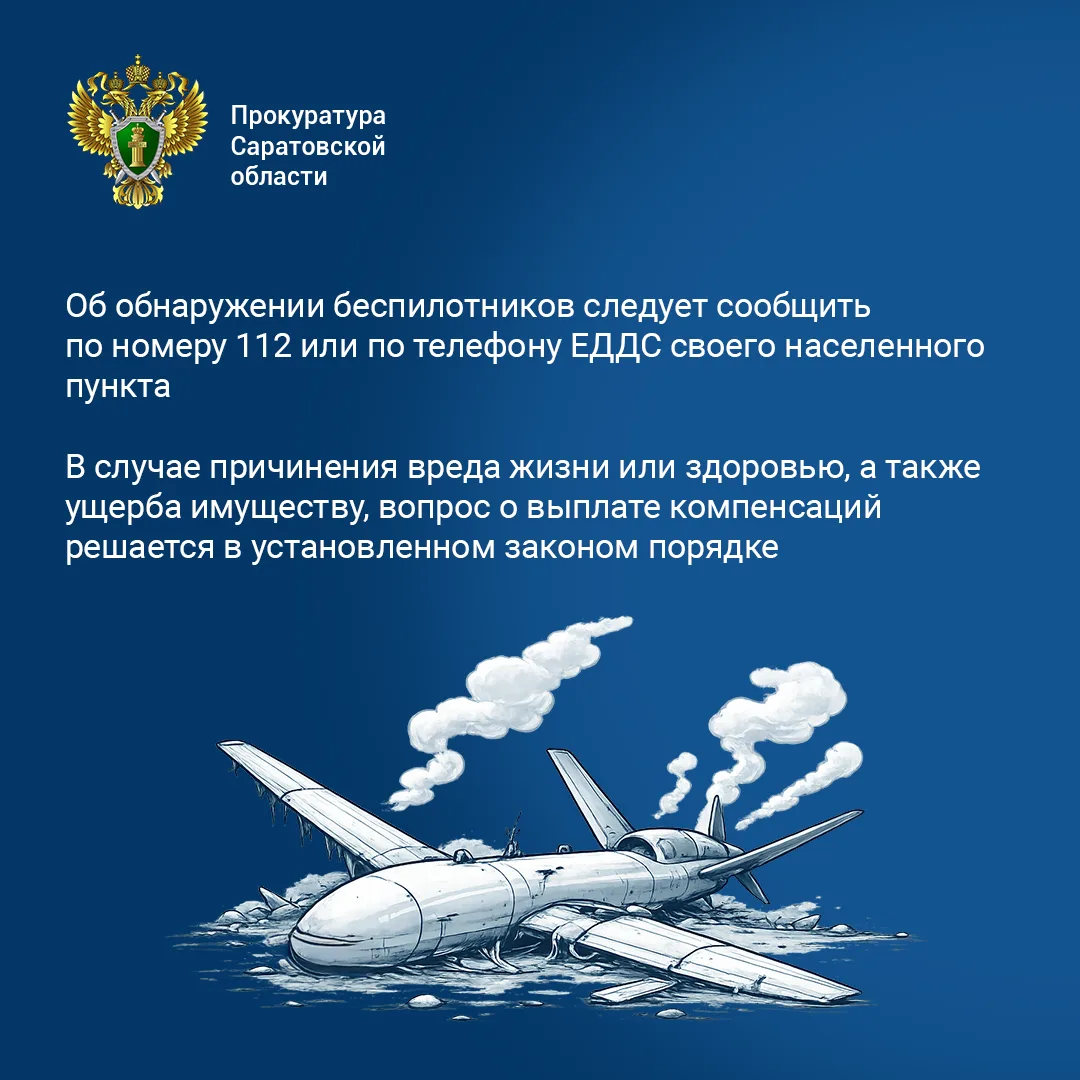 Прокуратура
Саратовской
области

Об обнаружении беспилотников следует сообщить по номеру 112 или по телефону ЕДДС своего населенного пункта

В случае причинения вреда жизни или здоровью, а также ущерба имуществу, вопрос о выплате компенсаций решается в установленном законом порядке